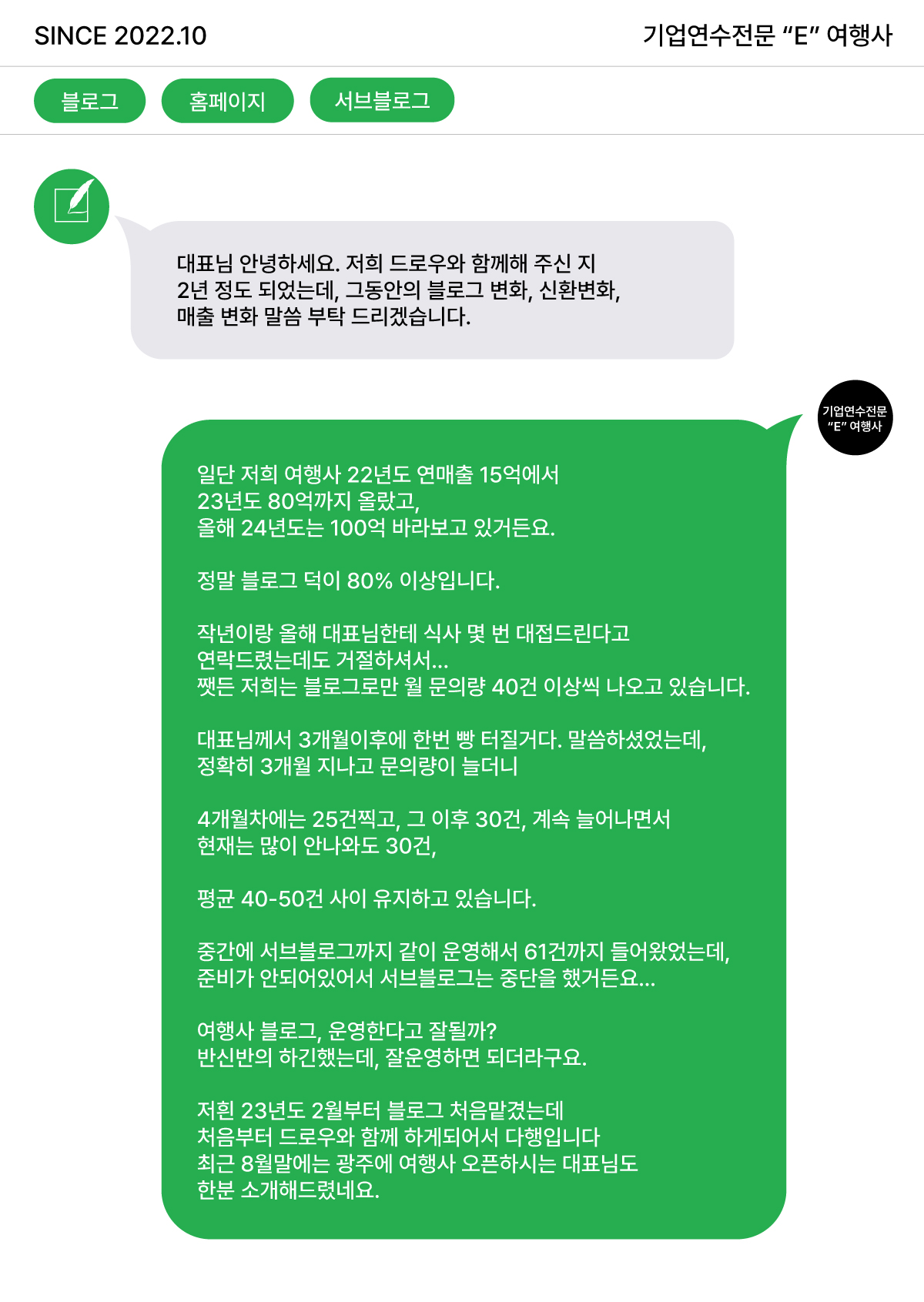 SINCE 2022.10

기업연수전문 "E" 여행사

블로그

홈페이지

서브블로그

대표님 안녕하세요. 저희 드로우와 함께해 주신 지 2년 정도 되었는데, 그동안의 블로그 변화, 신환변화, 매출 변화 말씀 부탁 드리겠습니다.

기업연수전문 "E" 여행사

일단 저희 여행사 22년도 연매출 15억에서 23년도 80억까지 올랐고, 올해 24년도는 100억 바라보고 있거든요.

정말 블로그 덕이 80% 이상입니다.

작년이랑 올해 대표님한테 식사 몇 번 대접드린다고 연락드렸는데도 거절하셔서...
쨋든 저희는 블로그로만 월 문의량 40건 이상씩 나오고 있습니다.

대표님께서 3개월이후에 한번 빵 터질거다. 말씀하셨었는데, 정확히 3개월 지나고 문의량이 늘더니

4개월차에는 25건찍고, 그 이후 30건, 계속 늘어나면서 현재는 많이 안나와도 30건,

평균 40-50건 사이 유지하고 있습니다.

중간에 서브블로그까지 같이 운영해서 61건까지 들어왔었는데, 준비가 안되어있어서 서브블로그는 중단을 했거든요...

여행사 블로그, 운영한다고 잘될까?
반신반의 하긴했는데, 잘운영하면 되더라구요.

저흰 23년도 2월부터 블로그 처음맡겼는데
처음부터 드로우와 함께 하게되어서 다행입니다
최근 8월말에는 광주에 여행사 오픈하시는 대표님도
한분 소개해드렸네요.